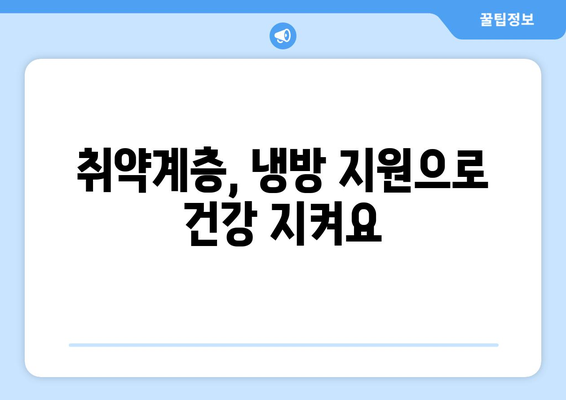 꿀팁정보

취약계층, 냉방 지원으로 건강 지켜요